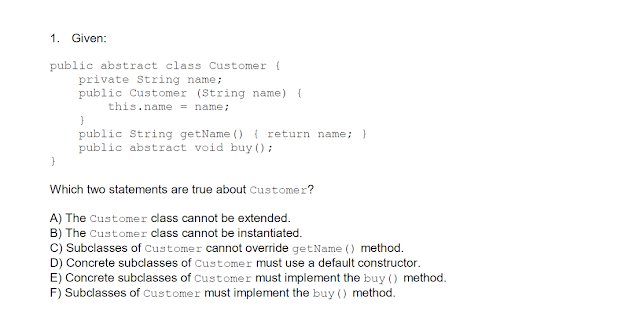 1. Given:

public abstract class Customer {
    private String name;
    public Customer (String name) {
        this.name = name;
    }
    public String getName() { return name; }
    public abstract void buy();
}

Which two statements are true about Customer?

A) The Customer class cannot be extended.
B) The Customer class cannot be instantiated.
C) Subclasses of Customer cannot override getName() method.
D) Concrete subclasses of Customer must use a default constructor.
E) Concrete subclasses of Customer must implement the buy() method.
F) Subclasses of Customer must implement the buy() method.